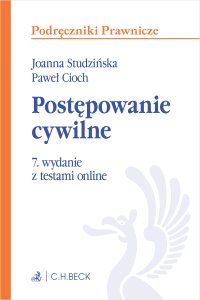 Podręczniki Prawnicze

Joanna Studzińska
Paweł Cioch

Postępowanie cywilne

7. wydanie
z testami online

C.H.BECK